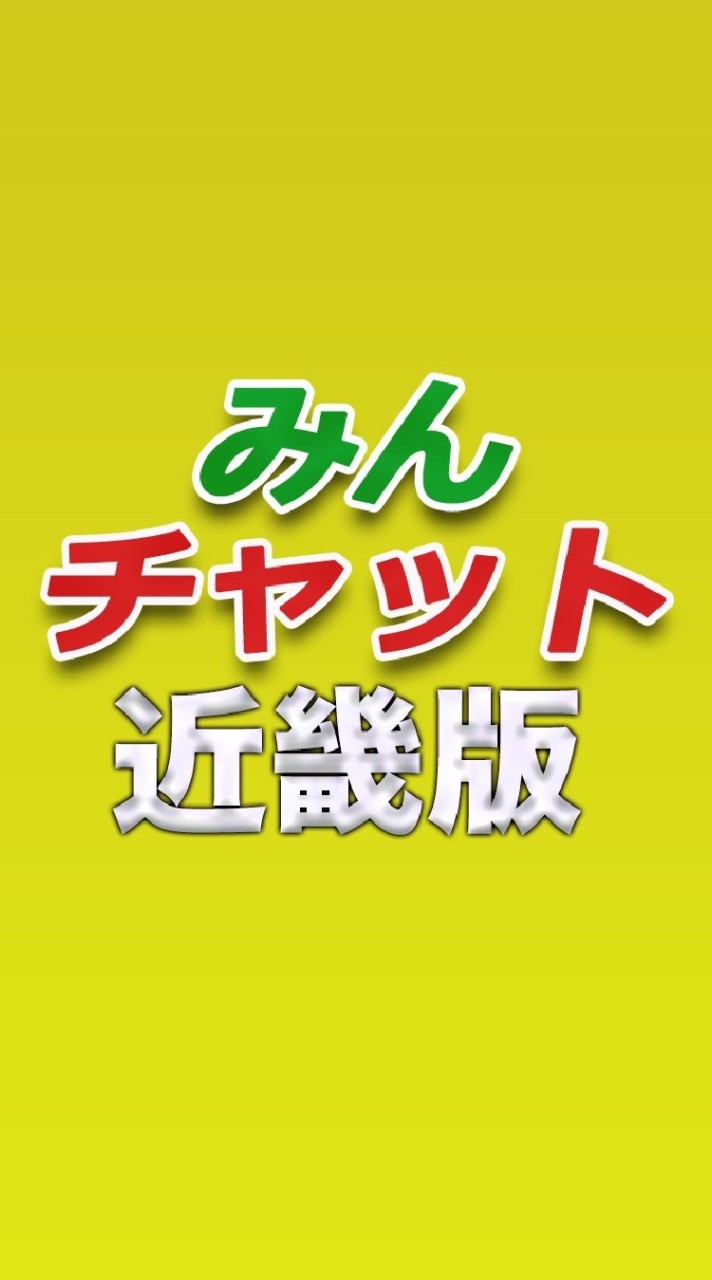 みん
チャット
近畿版